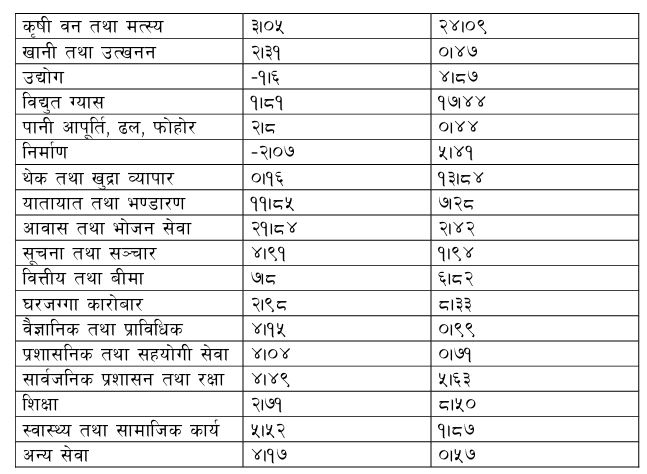 | कृषी वन तथा मत्स्य | ३।०५ | २४।०९ |
|---|---|---|
| खानी तथा उत्खनन | २।३१ | ०।४७ |
| उद्योग | -१।६ | ४।८७ |
| विद्युत ग्यास | १।८१ | १७।४४ |
| पानी आपूर्ति, ढल, फोहोर | २।८ | ०।४४ |
| निर्माण | -२।०७ | ५।४१ |
| थेक तथा खुद्रा व्यापार | ०।१६ | १३।८४ |
| यातायात तथा भण्डारण | ११।८५ | ७।२८ |
| आवास तथा भोजन सेवा | २१।८४ | २।४२ |
| सूचना तथा सञ्चार | ४।९१ | १।९४ |
| वित्तीय तथा बीमा | ७।८ | ६।८२ |
| घरजग्गा कारोबार | २।९८ | ८।३३ |
| वैज्ञानिक तथा प्राविधिक | ४।१५ | ०।९९ |
| प्रशासनिक तथा सहयोगी सेवा | ४।०४ | ०।७१ |
| सार्वजनिक प्रशासन तथा रक्षा | ४।४९ | ५।६३ |
| शिक्षा | २।७१ | ८।५० |
| स्वास्थ्य तथा सामाजिक कार्य | ५।५२ | १।८७ |
| अन्य सेवा | ४।१७ | ०।५७ |